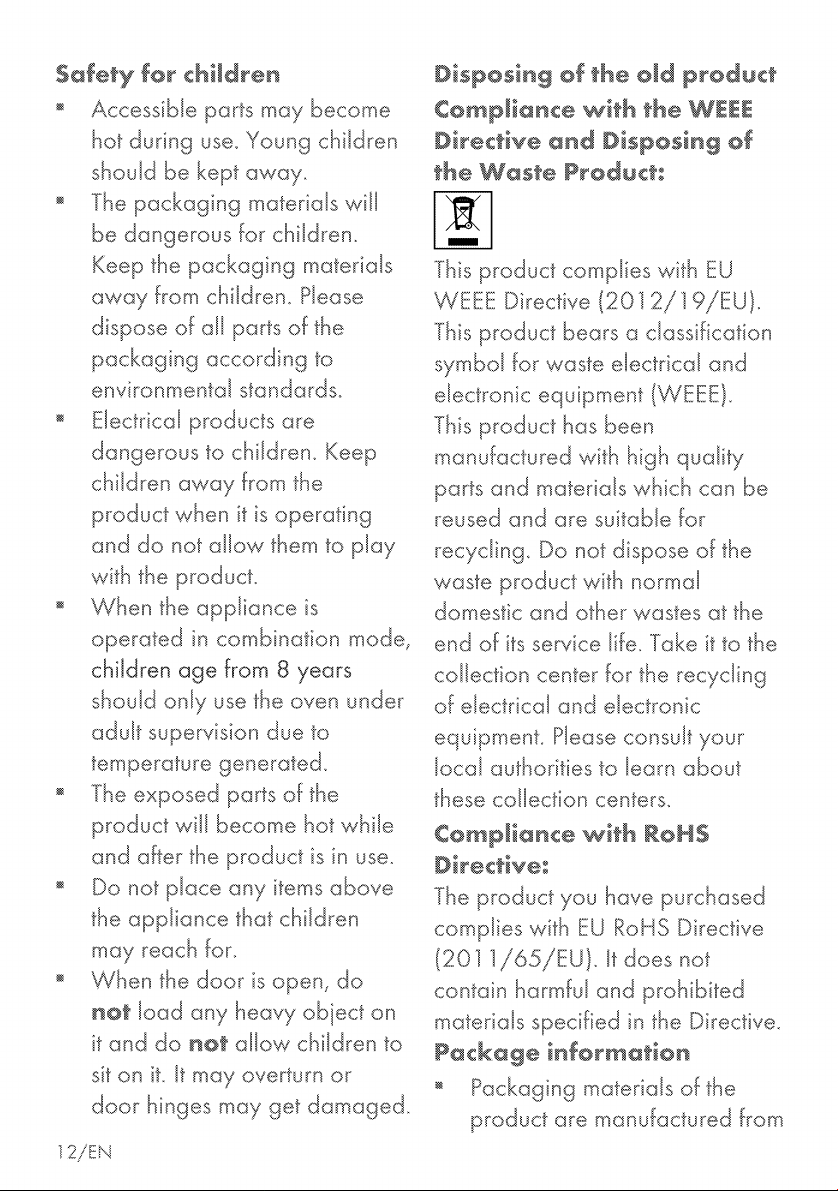 Safety for children

• Accessible parts may become hot during use. Young children should be kept away.
• The packaging materials will be dangerous for children. Keep the packaging materials away from children. Please dispose of all parts of the packaging according to environmental standards.
• Electrical products are dangerous to children. Keep children away from the product when it is operating and do not allow them to play with the product.
• When the appliance is operated in combination mode, children age from 8 years should only use the oven under adult supervision due to temperature generated.
• The exposed parts of the product will become hot while and after the product is in use.
• Do not place any items above the appliance that children may reach for.
• When the door is open, do not load any heavy object on it and do not allow children to sit on it. It may overturn or door hinges may get damaged.

Disposing of the old product

Compliance with the WEEE Directive and Disposing of the Waste Product:

This product complies with EU WEEE Directive (2012/19/EU). This product bears a classification symbol for waste electrical and electronic equipment (WEEE). This product has been manufactured with high quality parts and materials which can be reused and are suitable for recycling. Do not dispose of the waste product with normal domestic and other wastes at the end of its service life. Take it to the collection center for the recycling of electrical and electronic equipment. Please consult your local authorities to learn about these collection centers.

Compliance with RoHS Directive:

The product you have purchased complies with EU RoHS Directive (2011/65/EU). It does not contain harmful and prohibited materials specified in the Directive.

Package information

• Packaging materials of the product are manufactured from

12/EN